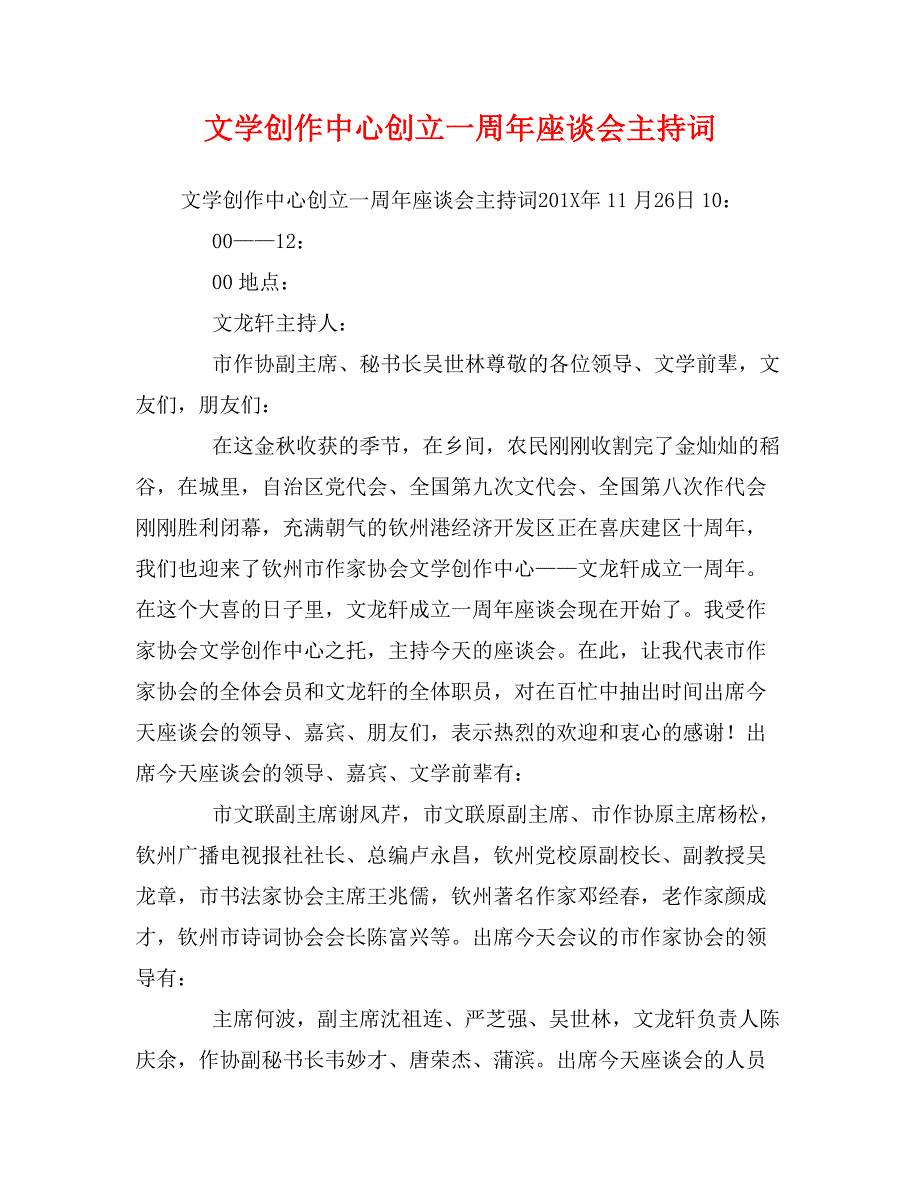 文学创作中心创立一周年座谈会主持词

文学创作中心创立一周年座谈会主持词201X年 11 月26日 10：

00——12：

00 地点：

文龙轩主持人：

市作协副主席、秘书长吴世林尊敬的各位领导、文学前辈，文友们，朋友们：

在这金秋收获的季节，在乡间，农民刚刚收割完了金灿灿的稻谷，在城里，自治区党代会、全国第九次文代会、全国第八次作代会刚刚胜利闭幕，充满朝气的钦州港经济开发区正在喜庆建区十周年，我们也迎来了钦州市作家协会文学创作中心——文龙轩成立一周年。在这个大喜的日子里，文龙轩成立一周年座谈会现在开始了。我受作家协会文学创作中心之托，主持今天的座谈会。在此，让我代表市作家协会的全体会员和文龙轩的全体职员，对在百忙中抽出时间出席今天座谈会的领导、嘉宾、朋友们，表示热烈的欢迎和衷心的感谢！出席今天座谈会的领导、嘉宾、文学前辈有：

市文联副主席谢凤芹，市文联原副主席、市作协原主席杨松，钦州广播电视报社社长、总编卢永昌，钦州党校原副校长、副教授吴龙章，市书法家协会主席王兆儒，钦州著名作家邓经春，老作家颜成才，钦州市诗词协会会长陈富兴等。出席今天会议的市作家协会的领导有：

主席何波，副主席沈祖连、严芝强、吴世林，文龙轩负责人陈庆余，作协副秘书长韦妙才、唐荣杰、蒲滨。出席今天座谈会的人员